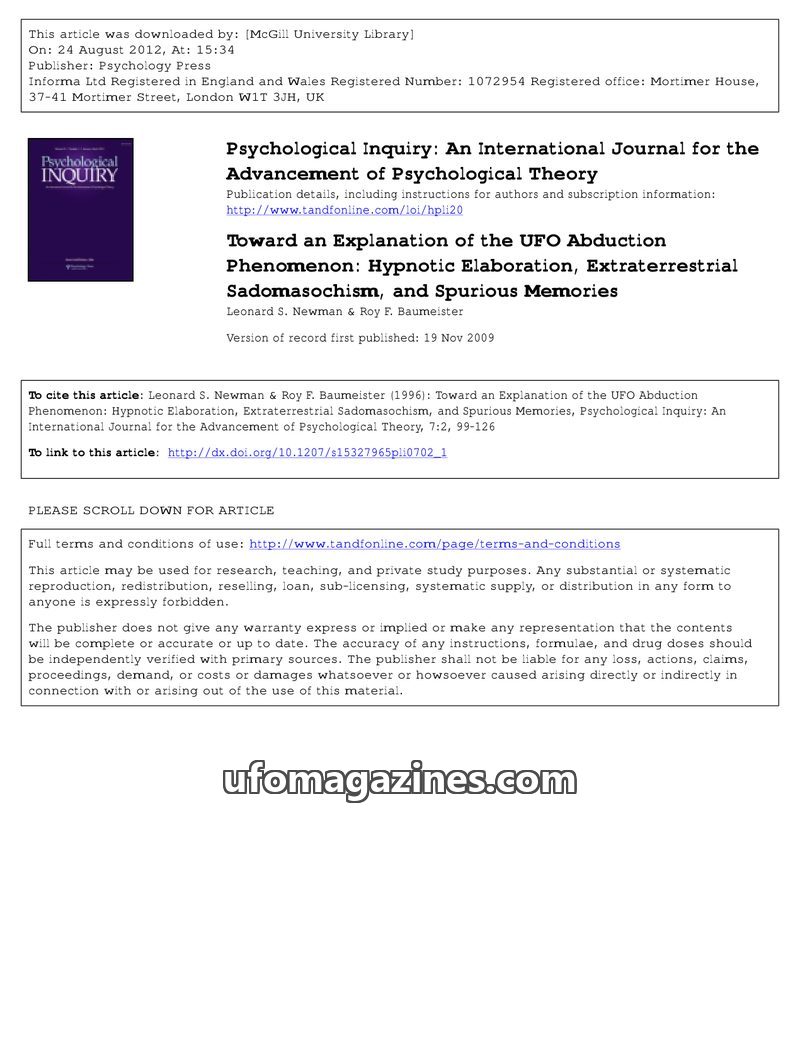 This article was downloaded by: [McGill University Library]
On: 24 August 2012, At: 15:34
Publisher: Psychology Press
Informa Ltd Registered in England and Wales Registered Number: 1072954 Registered office: Mortimer House, 37-41 Mortimer Street, London W1T 3JH, UK

Psychological INQUIRY

Psychological Inquiry: An International Journal for the Advancement of Psychological Theory

Publication details, including instructions for authors and subscription information: http://www.tandfonline.com/loi/hpli20

Toward an Explanation of the UFO Abduction Phenomenon: Hypnotic Elaboration, Extraterrestrial Sadomasochism, and Spurious Memories

Leonard S. Newman & Roy F. Baumeister

Version of record first published: 19 Nov 2009

To cite this article: Leonard S. Newman & Roy F. Baumeister (1996): Toward an Explanation of the UFO Abduction Phenomenon: Hypnotic Elaboration, Extraterrestrial Sadomasochism, and Spurious Memories, Psychological Inquiry: An International Journal for the Advancement of Psychological Theory, 7:2, 99-126

To link to this article: http://dx.doi.org/10.1207/s15327965pli0702_1

PLEASE SCROLL DOWN FOR ARTICLE

Full terms and conditions of use: http://www.tandfonline.com/page/terms-and-conditions

This article may be used for research, teaching, and private study purposes. Any substantial or systematic reproduction, redistribution, reselling, loan, sub-licensing, systematic supply, or distribution in any form to anyone is expressly forbidden.

The publisher does not give any warranty express or implied or make any representation that the contents will be complete or accurate or up to date. The accuracy of any instructions, formulae, and drug doses should be independently verified with primary sources. The publisher shall not be liable for any loss, actions, claims, proceedings, demand, or costs or damages whatsoever or howsoever caused arising directly or indirectly in connection with or arising out of the use of this material.

ufomagazines.com